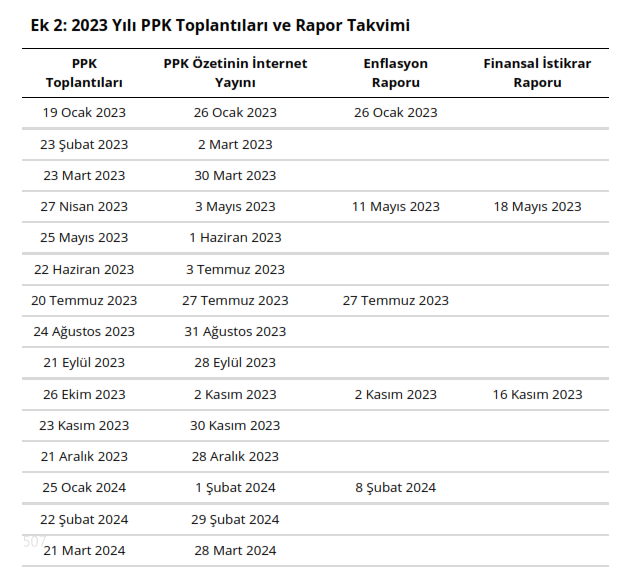 Ek 2: 2023 Yılı PPK Toplantıları ve Rapor Takvimi

| PPK Toplantıları | PPK Özetinin İnternet Yayını | Enflasyon Raporu | Finansal İstikrar Raporu |
|---|---|---|---|
| 19 Ocak 2023 | 26 Ocak 2023 | 26 Ocak 2023 | |
| 23 Şubat 2023 | 2 Mart 2023 | | |
| 23 Mart 2023 | 30 Mart 2023 | | |
| 27 Nisan 2023 | 3 Mayıs 2023 | 11 Mayıs 2023 | 18 Mayıs 2023 |
| 25 Mayıs 2023 | 1 Haziran 2023 | | |
| 22 Haziran 2023 | 3 Temmuz 2023 | | |
| 20 Temmuz 2023 | 27 Temmuz 2023 | 27 Temmuz 2023 | |
| 24 Ağustos 2023 | 31 Ağustos 2023 | | |
| 21 Eylül 2023 | 28 Eylül 2023 | | |
| 26 Ekim 2023 | 2 Kasım 2023 | 2 Kasım 2023 | 16 Kasım 2023 |
| 23 Kasım 2023 | 30 Kasım 2023 | | |
| 21 Aralık 2023 | 28 Aralık 2023 | | |
| 25 Ocak 2024 | 1 Şubat 2024 | 8 Şubat 2024 | |
| 22 Şubat 2024 | 29 Şubat 2024 | | |
| 21 Mart 2024 | 28 Mart 2024 | | |

507